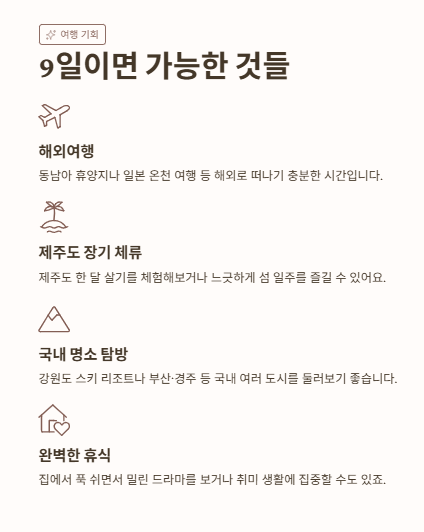 여행 기회

9일이면 가능한 것들

해외여행

동남아 휴양지나 일본 온천 여행 등 해외로 떠나기 충분한 시간입니다.

제주도 장기 체류

제주도 한 달 살기를 체험해보거나 느긋하게 섬 일주를 즐길 수 있어요.

국내 명소 탐방

강원도 스키 리조트나 부산·경주 등 국내 여러 도시를 둘러보기 좋습니다.

완벽한 휴식

집에서 푹 쉬면서 밀린 드라마를 보거나 취미 생활에 집중할 수도 있죠.